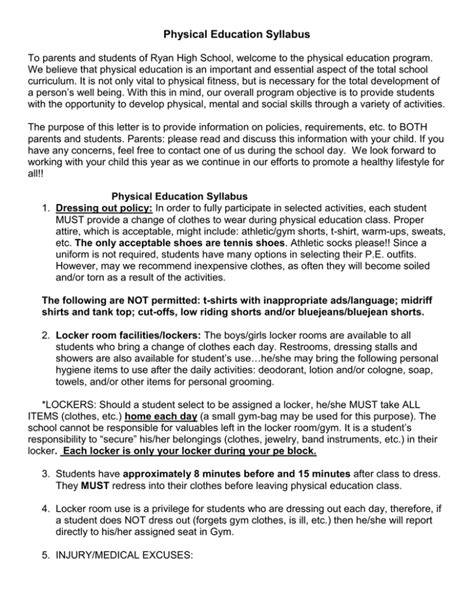 Physical Education Syllabus

To parents and students of Ryan High School, welcome to the physical education program. We believe that physical education is an important and essential aspect of the total school curriculum. It is not only vital to physical fitness, but is necessary for the total development of a person's well being. With this in mind, our overall program objective is to provide students with the opportunity to develop physical, mental and social skills through a variety of activities.

The purpose of this letter is to provide information on policies, requirements, etc. to BOTH parents and students. Parents: please read and discuss this information with your child. If you have any concerns, feel free to contact one of us during the school day. We look forward to working with your child this year as we continue in our efforts to promote a healthy lifestyle for all!!

Physical Education Syllabus

1. Dressing out policy: In order to fully participate in selected activities, each student MUST provide a change of clothes to wear during physical education class. Proper attire, which is acceptable, might include: athletic/gym shorts, t-shirt, warm-ups, sweats, etc. The only acceptable shoes are tennis shoes. Athletic socks please!! Since a uniform is not required, students have many options in selecting their P.E. outfits. However, may we recommend inexpensive clothes, as often they will become soiled and/or torn as a result of the activities.

The following are NOT permitted: t-shirts with inappropriate ads/language; midriff shirts and tank top; cut-offs, low riding shorts and/or bluejeans/bluejean shorts.

2. Locker room facilities/lockers: The boys/girls locker rooms are available to all students who bring a change of clothes each day. Restrooms, dressing stalls and showers are also available for student's use…he/she may bring the following personal hygiene items to use after the daily activities: deodorant, lotion and/or cologne, soap, towels, and/or other items for personal grooming.

*LOCKERS: Should a student select to be assigned a locker, he/she MUST take ALL ITEMS (clothes, etc.) home each day (a small gym-bag may be used for this purpose). The school cannot be responsible for valuables left in the locker room/gym. It is a student's responsibility to "secure" his/her belongings (clothes, jewelry, band instruments, etc.) in their locker. Each locker is only your locker during your pe block.

3. Students have approximately 8 minutes before and 15 minutes after class to dress. They MUST redress into their clothes before leaving physical education class.

4. Locker room use is a privilege for students who are dressing out each day, therefore, if a student does NOT dress out (forgets gym clothes, is ill, etc.) then he/she will report directly to his/her assigned seat in Gym.

5. INJURY/MEDICAL EXCUSES: